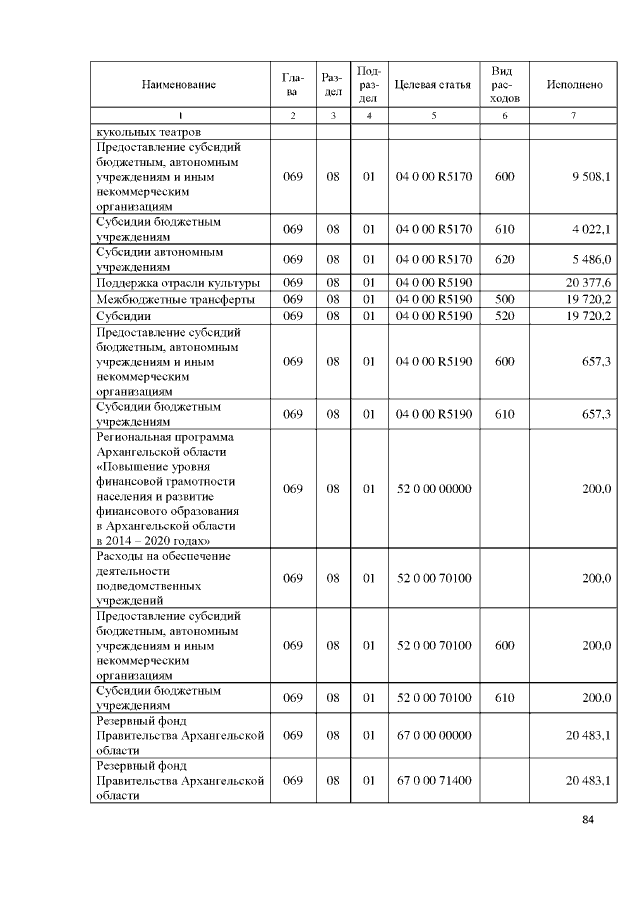 | Наименование | Глава | Раздел | Подраздел | Целевая статья | Вид расходов | Исполнено |
|---|---|---|---|---|---|---|
| 1 | 2 | 3 | 4 | 5 | 6 | 7 |
| кукольных театров | | | | | | |
| Предоставление субсидий бюджетным, автономным учреждениям и иным некоммерческим организациям | 069 | 08 | 01 | 04 0 00 R5170 | 600 | 9 508,1 |
| Субсидии бюджетным учреждениям | 069 | 08 | 01 | 04 0 00 R5170 | 610 | 4 022,1 |
| Субсидии автономным учреждениям | 069 | 08 | 01 | 04 0 00 R5170 | 620 | 5 486,0 |
| Поддержка отрасли культуры | 069 | 08 | 01 | 04 0 00 R5190 | | 20 377,6 |
| Межбюджетные трансферты | 069 | 08 | 01 | 04 0 00 R5190 | 500 | 19 720,2 |
| Субсидии | 069 | 08 | 01 | 04 0 00 R5190 | 520 | 19 720,2 |
| Предоставление субсидий бюджетным, автономным учреждениям и иным некоммерческим организациям | 069 | 08 | 01 | 04 0 00 R5190 | 600 | 657,3 |
| Субсидии бюджетным учреждениям | 069 | 08 | 01 | 04 0 00 R5190 | 610 | 657,3 |
| Региональная программа Архангельской области «Повышение уровня финансовой грамотности населения и развитие финансового образования в Архангельской области в 2014 – 2020 годах» | 069 | 08 | 01 | 52 0 00 00000 | | 200,0 |
| Расходы на обеспечение деятельности подведомственных учреждений | 069 | 08 | 01 | 52 0 00 70100 | | 200,0 |
| Предоставление субсидий бюджетным, автономным учреждениям и иным некоммерческим организациям | 069 | 08 | 01 | 52 0 00 70100 | 600 | 200,0 |
| Субсидии бюджетным учреждениям | 069 | 08 | 01 | 52 0 00 70100 | 610 | 200,0 |
| Резервный фонд Правительства Архангельской области | 069 | 08 | 01 | 67 0 00 00000 | | 20 483,1 |
| Резервный фонд Правительства Архангельской области | 069 | 08 | 01 | 67 0 00 71400 | | 20 483,1 |

84